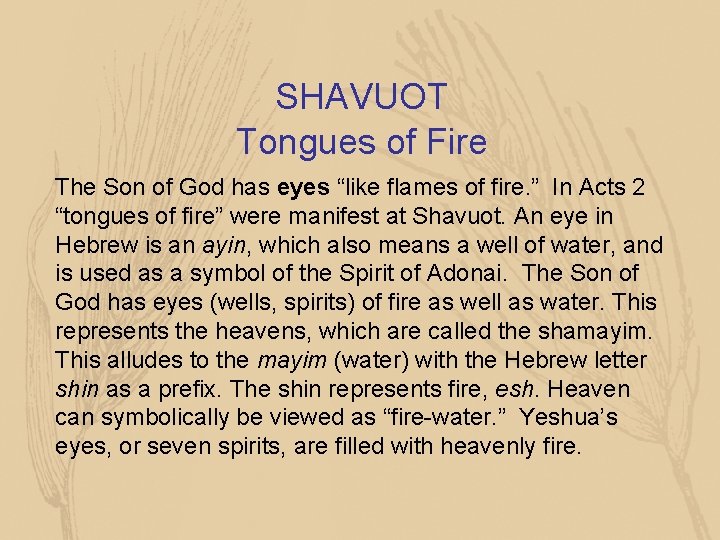 SHAVUOT
Tongues of Fire

The Son of God has eyes “like flames of fire.” In Acts 2 “tongues of fire” were manifest at Shavuot. An eye in Hebrew is an ayin, which also means a well of water, and is used as a symbol of the Spirit of Adonai. The Son of God has eyes (wells, spirits) of fire as well as water. This represents the heavens, which are called the shamayim. This alludes to the mayim (water) with the Hebrew letter shin as a prefix. The shin represents fire, esh. Heaven can symbolically be viewed as “fire-water.” Yeshua’s eyes, or seven spirits, are filled with heavenly fire.